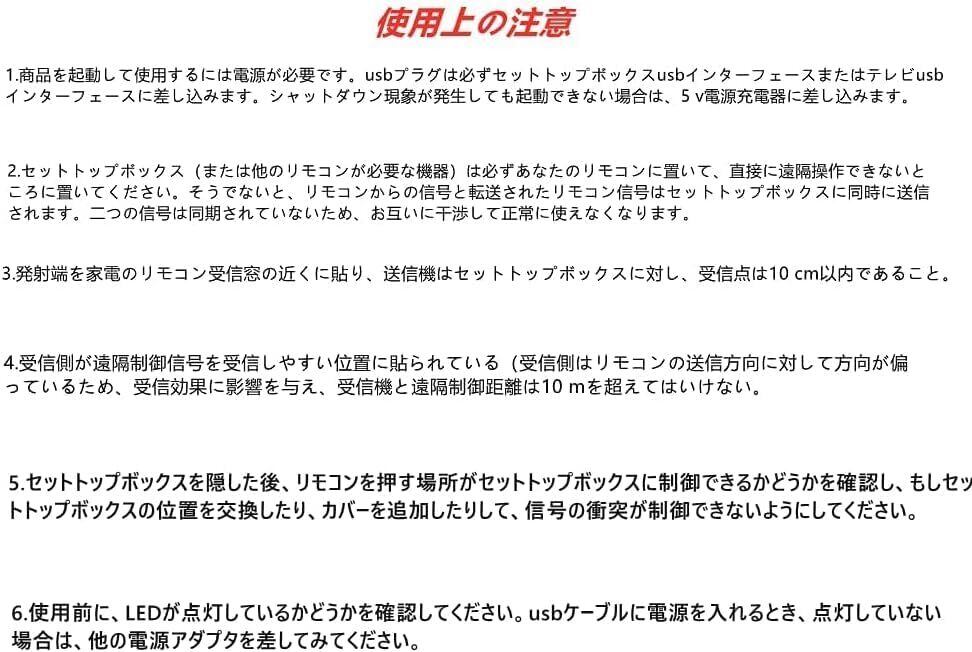 使用上の注意

1.商品を起動して使用するには電源が必要です。usbプラグは必ずセットトップボックスusbインターフェースまたはテレビusbインターフェースに差し込みます。シャットダウン現象が発生しても起動できない場合は、5 v電源充電器に差し込みます。

2.セットトップボックス（または他のリモコンが必要な機器）は必ずあなたのリモコンに置いて、直接に遠隔操作できないところに置いてください。そうでないと、リモコンからの信号と転送されたリモコン信号はセットトップボックスに同時に送信されます。二つの信号は同期されていないため、お互いに干渉して正常に使えなくなります。

3.発射端を家電のリモコン受信窓の近くに貼り、送信機はセットトップボックスに対し、受信点は10 cm以内であること。

4.受信側が遠隔制御信号を受信しやすい位置に貼られている（受信側はリモコンの送信方向に対して方向が偏っているため、受信効果に影響を与え、受信機と遠隔制御距離は10 mを超えてはいけない。

5.セットトップボックスを隠した後、リモコンを押す場所がセットトップボックスに制御できるかどうかを確認し、もしセットトップボックスの位置を交換したり、カバーを追加したりして、信号の衝突が制御できないようにしてください。

6.使用前に、LEDが点灯しているかどうかを確認してください。usbケーブルに電源を入れるとき、点灯していない場合は、他の電源アダプタを差してみてください。